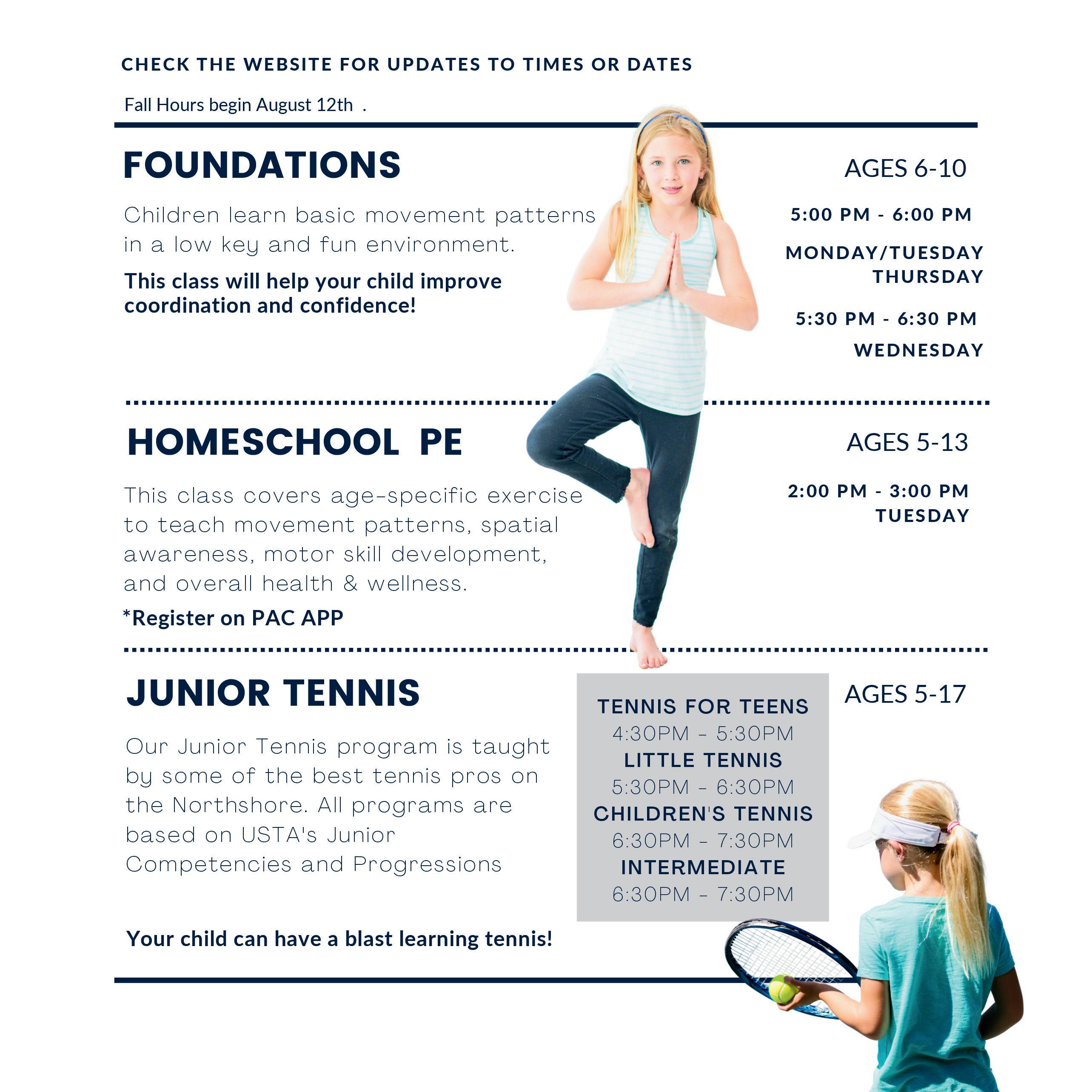 CHECK THE WEBSITE FOR UPDATES TO TIMES OR DATES

Fall Hours begin August 12th .

FOUNDATIONS

Children learn basic movement patterns in a low key and fun environment.

This class will help your child improve coordination and confidence!

AGES 6-10

5:00 PM - 6:00 PM

MONDAY/TUESDAY THURSDAY

5:30 PM - 6:30 PM

WEDNESDAY

HOMESCHOOL PE

This class covers age-specific exercise to teach movement patterns, spatial awareness, motor skill development, and overall health & wellness.

*Register on PAC APP

AGES 5-13

2:00 PM - 3:00 PM TUESDAY

JUNIOR TENNIS

Our Junior Tennis program is taught by some of the best tennis pros on the Northshore. All programs are based on USTA's Junior Competencies and Progressions

Your child can have a blast learning tennis!

TENNIS FOR TEENS
4:30PM - 5:30PM
LITTLE TENNIS
5:30PM - 6:30PM
CHILDREN'S TENNIS
6:30PM - 7:30PM
INTERMEDIATE
6:30PM - 7:30PM

AGES 5-17